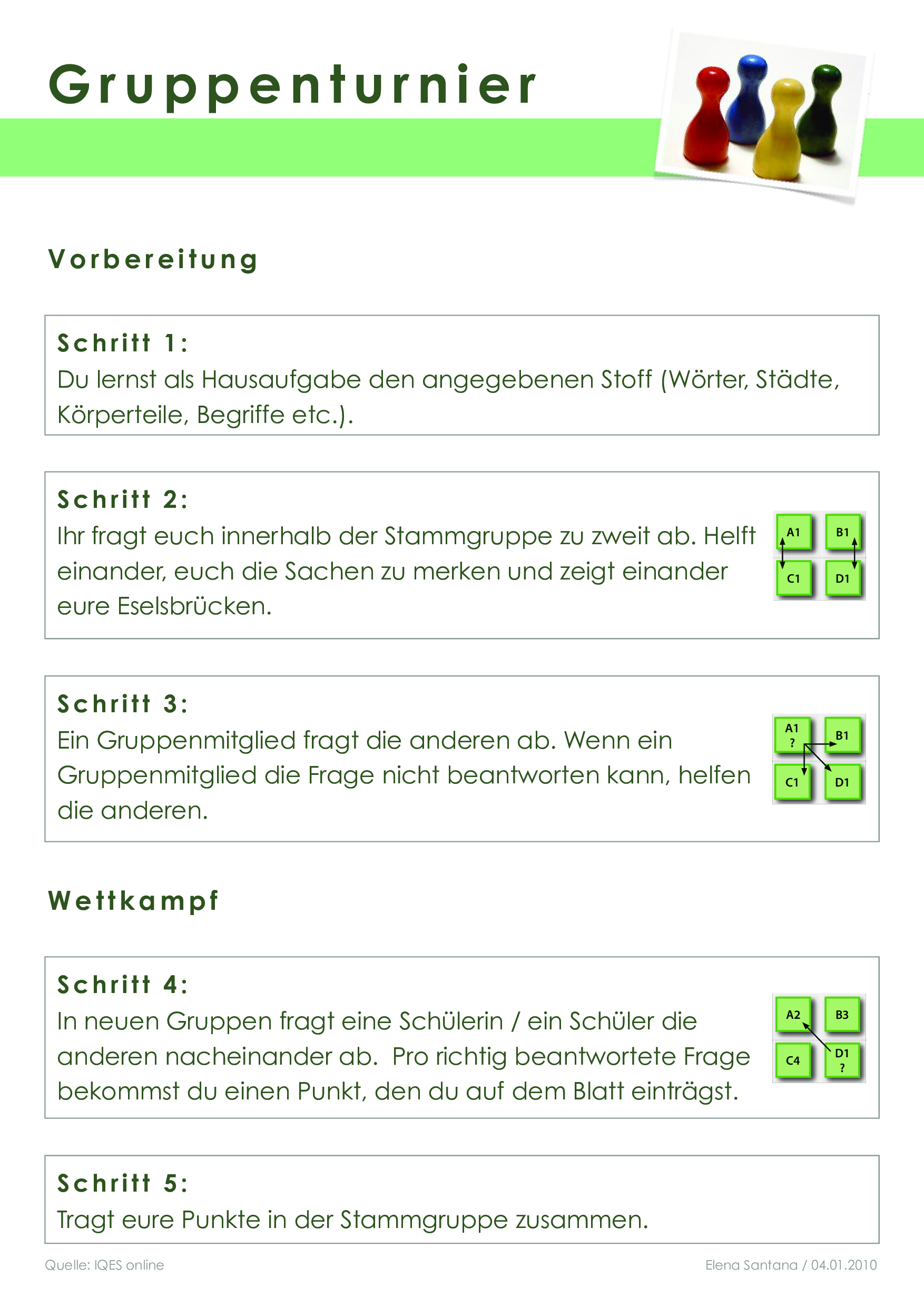 Gruppenturnier

Vorbereitung

Schritt 1:
Du lernst als Hausaufgabe den angegebenen Stoff (Wörter, Städte, Körperteile, Begriffe etc.).

Schritt 2:
Ihr fragt euch innerhalb der Stammgruppe zu zweit ab. Helft einander, euch die Sachen zu merken und zeigt einander eure Eselsbrücken.

A1
B1
C1
D1

Schritt 3:
Ein Gruppenmitglied fragt die anderen ab. Wenn ein Gruppenmitglied die Frage nicht beantworten kann, helfen die anderen.

A1
?
B1
C1
D1

Wettkampf

Schritt 4:
In neuen Gruppen fragt eine Schülerin / ein Schüler die anderen nacheinander ab. Pro richtig beantwortete Frage bekommst du einen Punkt, den du auf dem Blatt einträgst.

A2
B3
C4
D1
?

Schritt 5:
Tragt eure Punkte in der Stammgruppe zusammen.

Quelle: IQES online

Elena Santana / 04.01.2010